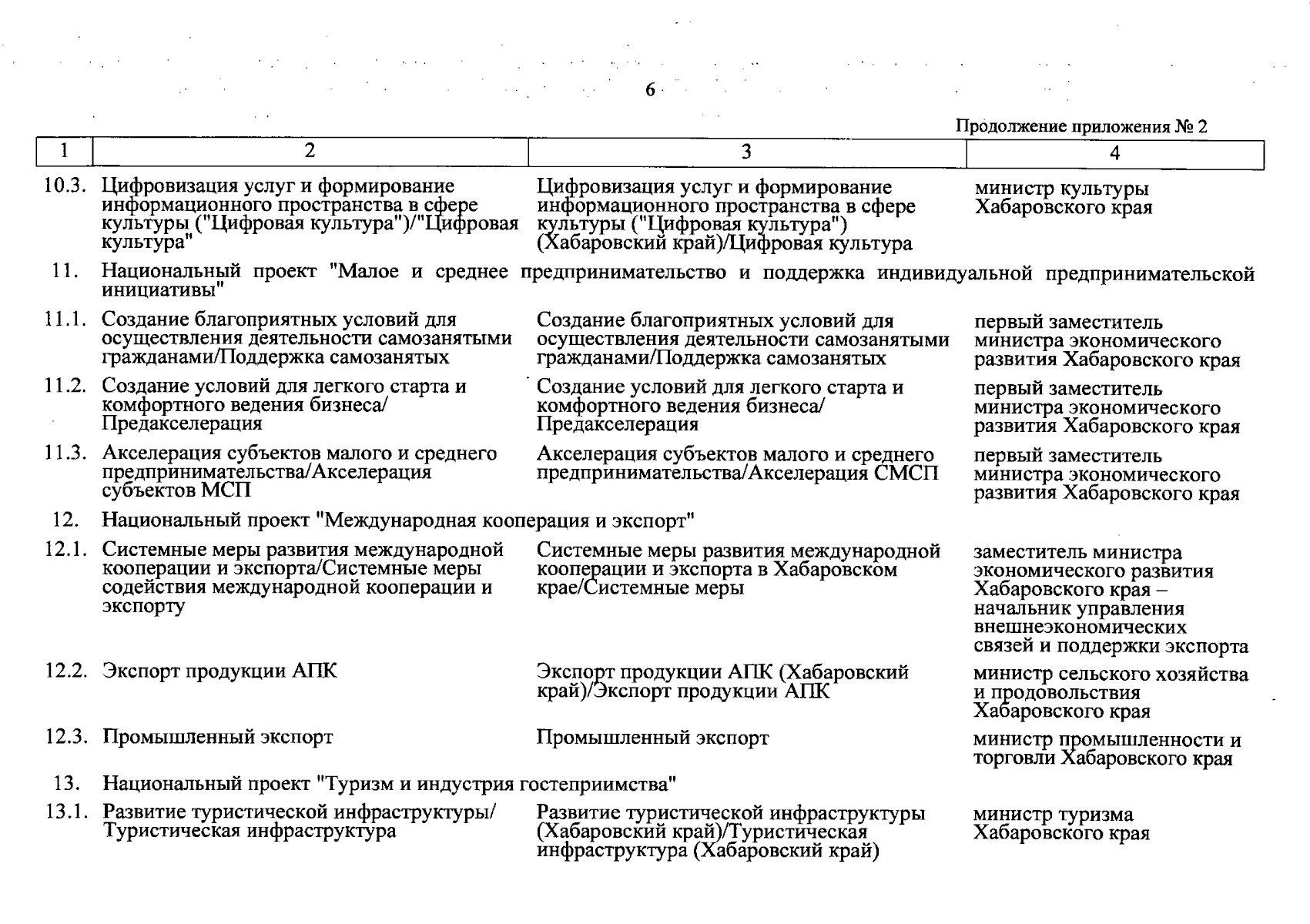 6

Продолжение приложения № 2

| 1 | 2 | 3 | 4 |
|---|---|---|---|
| 10.3. | Цифровизация услуг и формирование информационного пространства в сфере культуры ("Цифровая культура")/"Цифровая культура" | Цифровизация услуг и формирование информационного пространства в сфере культуры ("Цифровая культура") (Хабаровский край)/Цифровая культура | министр культуры Хабаровского края |
| 11. | Национальный проект "Малое и среднее предпринимательство и поддержка индивидуальной предпринимательской инициативы" | | |
| 11.1. | Создание благоприятных условий для осуществления деятельности самозанятыми гражданами/Поддержка самозанятых | Создание благоприятных условий для осуществления деятельности самозанятыми гражданами/Поддержка самозанятых | первый заместитель министра экономического развития Хабаровского края |
| 11.2. | Создание условий для легкого старта и комфортного ведения бизнеса/ Предакселерация | Создание условий для легкого старта и комфортного ведения бизнеса/ Предакселерация | первый заместитель министра экономического развития Хабаровского края |
| 11.3. | Акселерация субъектов малого и среднего предпринимательства/Акселерация субъектов МСП | Акселерация субъектов малого и среднего предпринимательства/Акселерация СМСП | первый заместитель министра экономического развития Хабаровского края |
| 12. | Национальный проект "Международная кооперация и экспорт" | | |
| 12.1. | Системные меры развития международной кооперации и экспорта/Системные меры содействия международной кооперации и экспорту | Системные меры развития международной кооперации и экспорта в Хабаровском крае/Системные меры | заместитель министра экономического развития Хабаровского края – начальник управления внешнеэкономических связей и поддержки экспорта |
| 12.2. | Экспорт продукции АПК | Экспорт продукции АПК (Хабаровский край)/Экспорт продукции АПК | министр сельского хозяйства и продовольствия Хабаровского края |
| 12.3. | Промышленный экспорт | Промышленный экспорт | министр промышленности и торговли Хабаровского края |
| 13. | Национальный проект "Туризм и индустрия гостеприимства" | | |
| 13.1. | Развитие туристической инфраструктуры/ Туристическая инфраструктура | Развитие туристической инфраструктуры (Хабаровский край)/Туристическая инфраструктура (Хабаровский край) | министр туризма Хабаровского края |